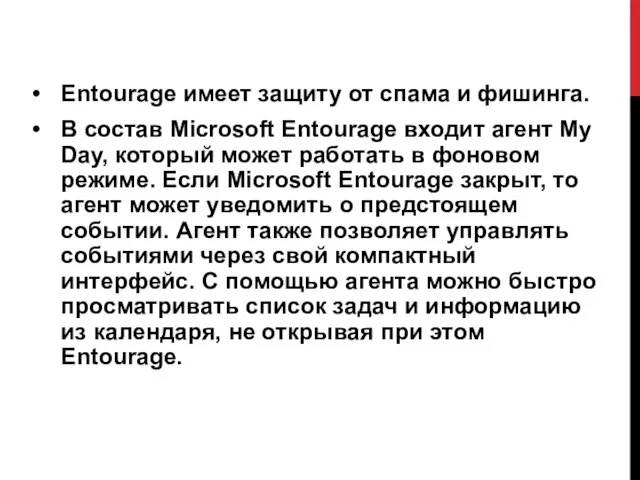 • Entourage имеет защиту от спама и фишинга.

• В состав Microsoft Entourage входит агент My Day, который может работать в фоновом режиме. Если Microsoft Entourage закрыт, то агент может уведомить о предстоящем событии. Агент также позволяет управлять событиями через свой компактный интерфейс. С помощью агента можно быстро просматривать список задач и информацию из календаря, не открывая при этом Entourage.